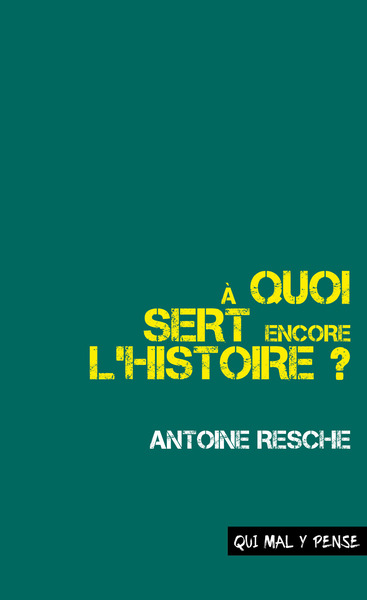 À QUOI SERT ENCORE L'HISTOIRE ?

ANTOINE RESCHE

QUI MAL Y PENSE